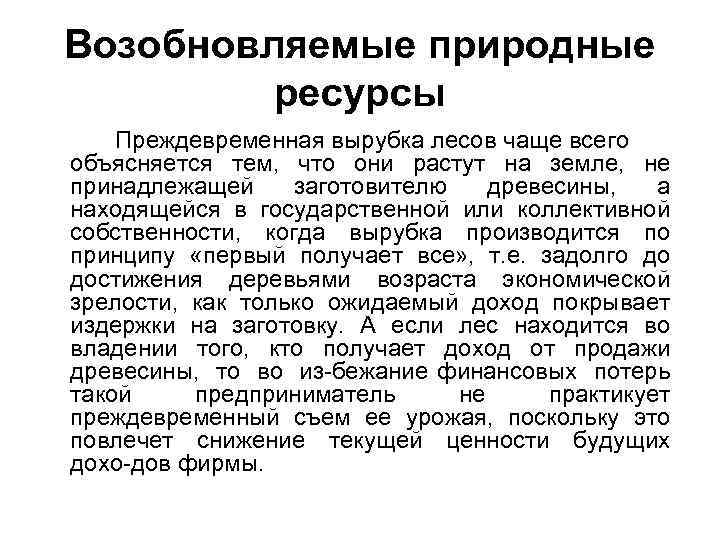 Возобновляемые природные ресурсы

Преждевременная вырубка лесов чаще всего объясняется тем, что они растут на земле, не принадлежащей заготовителю древесины, а находящейся в государственной или коллективной собственности, когда вырубка производится по принципу «первый получает все», т.е. задолго до достижения деревьями возраста экономической зрелости, как только ожидаемый доход покрывает издержки на заготовку. А если лес находится во владении того, кто получает доход от продажи древесины, то во из-бежание финансовых потерь такой предприниматель не практикует преждевременный съем ее урожая, поскольку это повлечет снижение текущей ценности будущих дохо-дов фирмы.